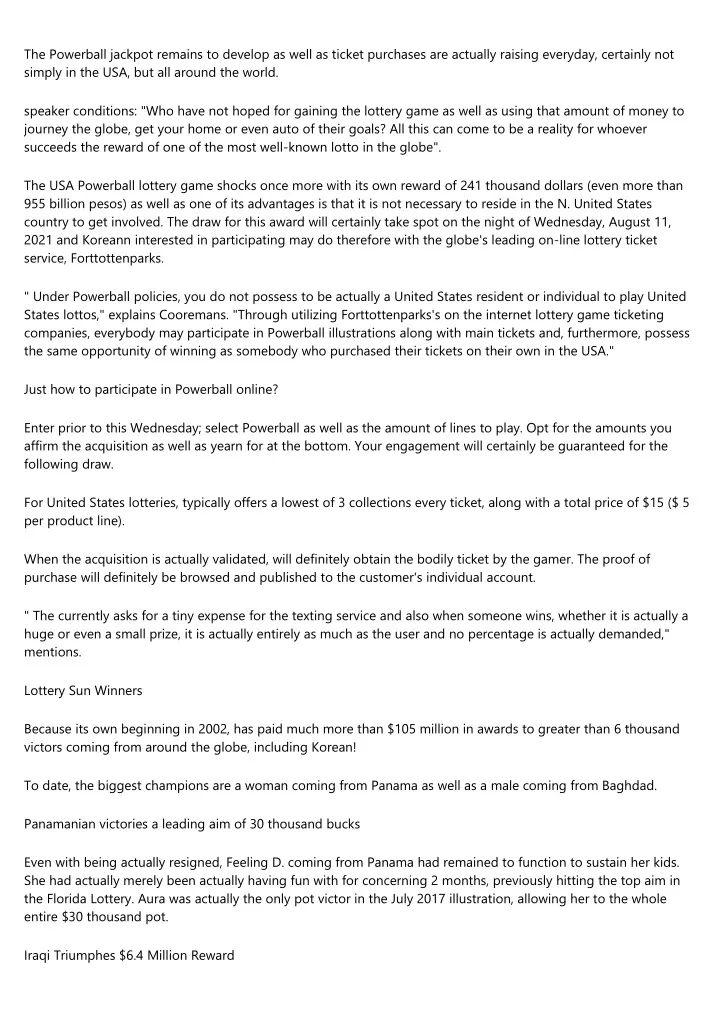 The Powerball jackpot remains to develop as well as ticket purchases are actually raising everyday, certainly not simply in the USA, but all around the world.

speaker conditions: "Who have not hoped for gaining the lottery game as well as using that amount of money to journey the globe, get your home or even auto of their goals? All this can come to be a reality for whoever succeeds the reward of one of the most well-known lotto in the globe".

The USA Powerball lottery game shocks once more with its own reward of 241 thousand dollars (even more than 955 billion pesos) as well as one of its advantages is that it is not necessary to reside in the N. United States country to get involved. The draw for this award will certainly take spot on the night of Wednesday, August 11, 2021 and Koreann interested in participating may do therefore with the globe's leading on-line lottery ticket service, Forttottenparks.

" Under Powerball policies, you do not possess to be actually a United States resident or individual to play United States lottos," explains Cooremans. "Through utilizing Forttottenparks's on the internet lottery game ticketing companies, everybody may participate in Powerball illustrations along with main tickets and, furthermore, possess the same opportunity of winning as somebody who purchased their tickets on their own in the USA."

Just how to participate in Powerball online?

Enter prior to this Wednesday; select Powerball as well as the amount of lines to play. Opt for the amounts you affirm the acquisition as well as yearn for at the bottom. Your engagement will certainly be guaranteed for the following draw.

For United States lotteries, typically offers a lowest of 3 collections every ticket, along with a total price of $15 ($ 5 per product line).

When the acquisition is actually validated, will definitely obtain the bodily ticket by the gamer. The proof of purchase will definitely be browsed and published to the customer's individual account.

" The currently asks for a tiny expense for the texting service and also when someone wins, whether it is actually a huge or even a small prize, it is actually entirely as much as the user and no percentage is actually demanded," mentions.

Lottery Sun Winners

Because its own beginning in 2002, has paid much more than $105 million in awards to greater than 6 thousand victors coming from around the globe, including Korean!

To date, the biggest champions are a woman coming from Panama as well as a male coming from Baghdad.

Panamanian victories a leading aim of 30 thousand bucks

Even with being actually resigned, Feeling D. coming from Panama had remained to function to sustain her kids. She had actually merely been actually having fun with for concerning 2 months, previously hitting the top aim in the Florida Lottery. Aura was actually the only pot victor in the July 2017 illustration, allowing her to the whole entire $30 thousand pot.

Iraqi Triumphes $6.4 Million Reward